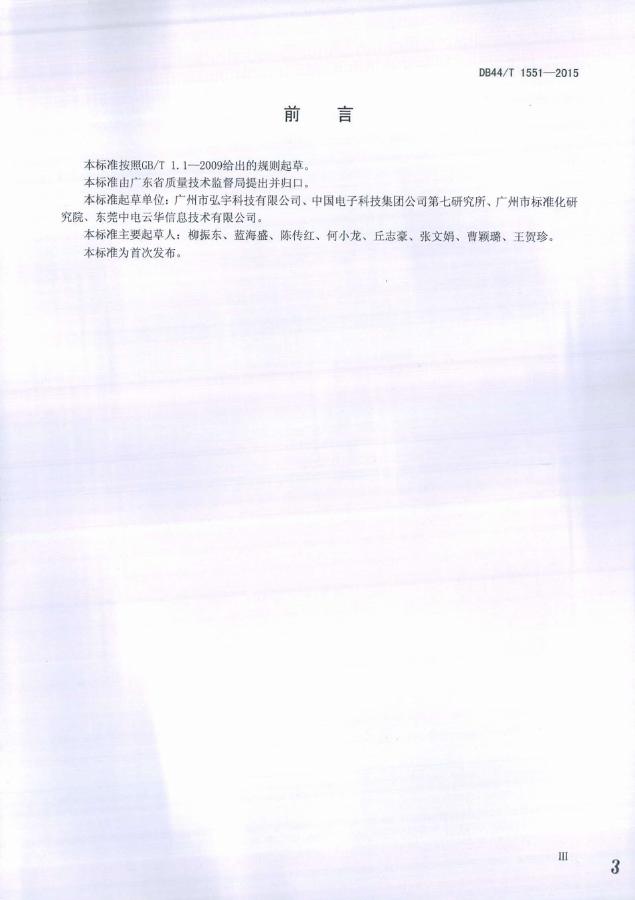 DB44/T 1551—2015

前 言

本标准按照GB/T 1.1—2009给出的规则起草。

本标准由广东省质量技术监督局提出并归口。

本标准起草单位：广州市弘宇科技有限公司、中国电子科技集团公司第七研究所、广州市标准化研究院、东莞中电云华信息技术有限公司。

本标准主要起草人：柳振东、蓝海盛、陈传红、何小龙、丘志豪、张文娟、曹颖璐、王贺珍。

本标准为首次发布。

III

3